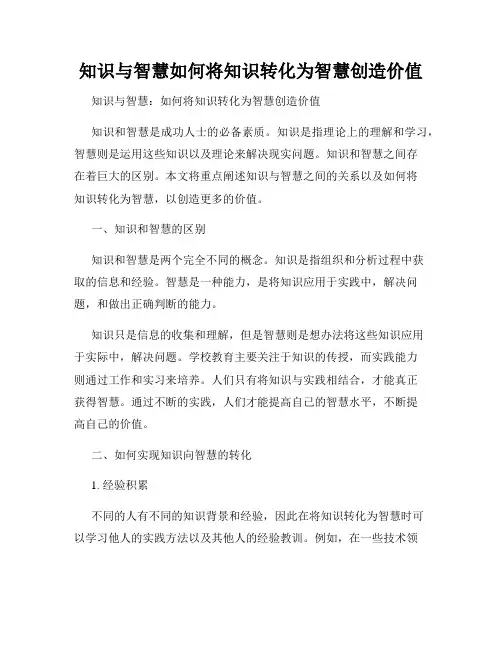 知识与智慧如何将知识转化为智慧创造价值

知识与智慧：如何将知识转化为智慧创造价值

知识和智慧是成功人士的必备素质。知识是指理论上的理解和学习，智慧则是运用这些知识以及理论来解决现实问题。知识和智慧之间存在着巨大的区别。本文将重点阐述知识与智慧之间的关系以及如何将知识转化为智慧，以创造更多的价值。

一、知识和智慧的区别

知识和智慧是两个完全不同的概念。知识是指组织和分析过程中获取的信息和经验。智慧是一种能力，是将知识应用于实践中，解决问题，和做出正确判断的能力。

知识只是信息的收集和理解，但是智慧则是想办法将这些知识应用于实际中，解决问题。学校教育主要关注于知识的传授，而实践能力则通过工作和实习来培养。人们只有将知识与实践相结合，才能真正获得智慧。通过不断的实践，人们才能提高自己的智慧水平，不断提高自己的价值。

二、如何实现知识向智慧的转化

1. 经验积累

不同的人有不同的知识背景和经验，因此在将知识转化为智慧时可以学习他人的实践方法以及其他人的经验教训。例如，在一些技术领